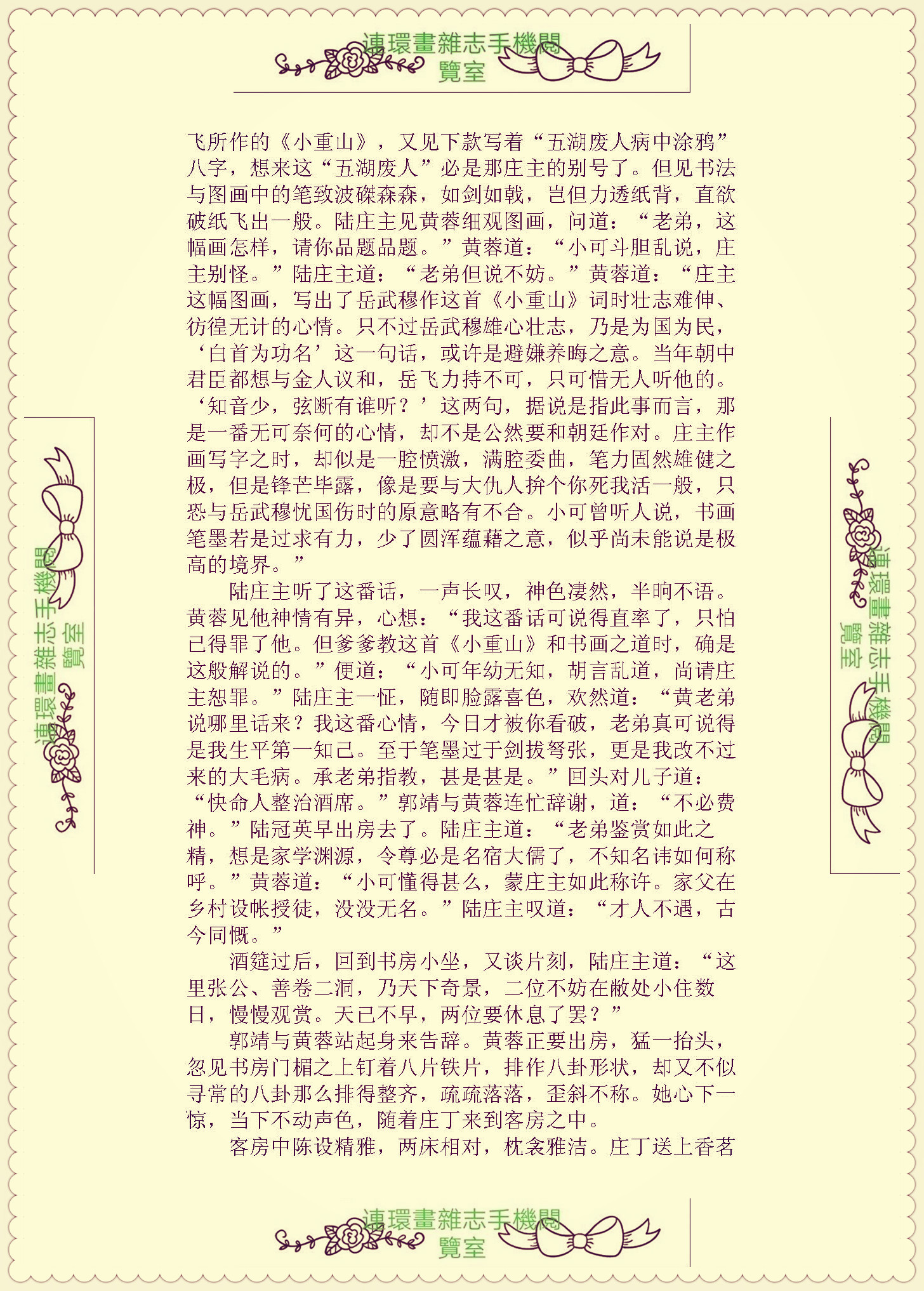 連環畫雜志手機閱覽室

飞所作的《小重山》，又见下款写着“五湖废人病中涂鸦”八字，想来这“五湖废人”必是那庄主的别号了。但见书法与图画中的笔致波磔森森，如剑如戟，岂但力透纸背，直欲破纸飞出一般。陆庄主见黄蓉细观图画，问道：“老弟，这幅画怎样，请你品题品题。”黄蓉道：“小可斗胆乱说，庄主别怪。”陆庄主道：“老弟但说不妨。”黄蓉道：“庄主这幅图画，写出了岳武穆作这首《小重山》词时壮志难伸、彷徨无计的心情。只不过岳武穆雄心壮志，乃是为国为民，‘白首为功名’这一句话，或许是避嫌养晦之意。当年朝中君臣都想与金人议和，岳飞力持不可，只可惜无人听他的。‘知音少，弦断有谁听？’这两句，据说是指此事而言，那是一番无可奈何的心情，却不是公然要和朝廷作对。庄主作画写字之时，却似是一腔愤激，满腔委曲，笔力固然雄健之极，但是锋芒毕露，像是要与大仇人拚个你死我活一般，只恐与岳武穆忧国伤时的原意略有不合。小可曾听人说，书画笔墨若是过求有力，少了圆浑蕴藉之意，似乎尚未能说是极高的境界。”

陆庄主听了这番话，一声长叹，神色凄然，半晌不语。黄蓉见他神情有异，心想：“我这番话可说得直率了，只怕已得罪了他。但爹爹教这首《小重山》和书画之道时，确是这般解说的。”便道：“小可年幼无知，胡言乱道，尚请庄主恕罪。”陆庄主一怔，随即脸露喜色，欢然道：“黄老弟说哪里话来？我这番心情，今日才被你看破，老弟真可说得是我生平第一知己。至于笔墨过于剑拔弩张，更是我改不过来的大毛病。承老弟指教，甚是甚是。”回头对儿子道：“快命人整治酒席。”郭靖与黄蓉连忙辞谢，道：“不必费神。”陆冠英早出房去了。陆庄主道：“老弟鉴赏如此之精，想是家学渊源，令尊必是名宿大儒了，不知名讳如何称呼。”黄蓉道：“小可懂得甚么，蒙庄主如此称许。家父在乡村设帐授徒，没没无名。”陆庄主叹道：“才人不遇，古今同慨。”

酒筵过后，回到书房小坐，又谈片刻，陆庄主道：“这里张公、善卷二洞，乃天下奇景，二位不妨在敝处小住数日，慢慢观赏。天已不早，两位要休息了罢？”

郭靖与黄蓉站起身来告辞。黄蓉正要出房，猛一抬头，忽见书房门楣之上钉着八片铁片，排作八卦形状，却又不似寻常的八卦那么排得整齐，疏疏落落，歪斜不称。她心下一惊，当下不动声色，随着庄丁来到客房之中。

客房中陈设精雅，两床相对，枕衾雅洁。庄丁送上香茗

連環畫雜志手機閱覽室

連環畫雜志手機閱覽室

連環畫雜志手機閱覽室